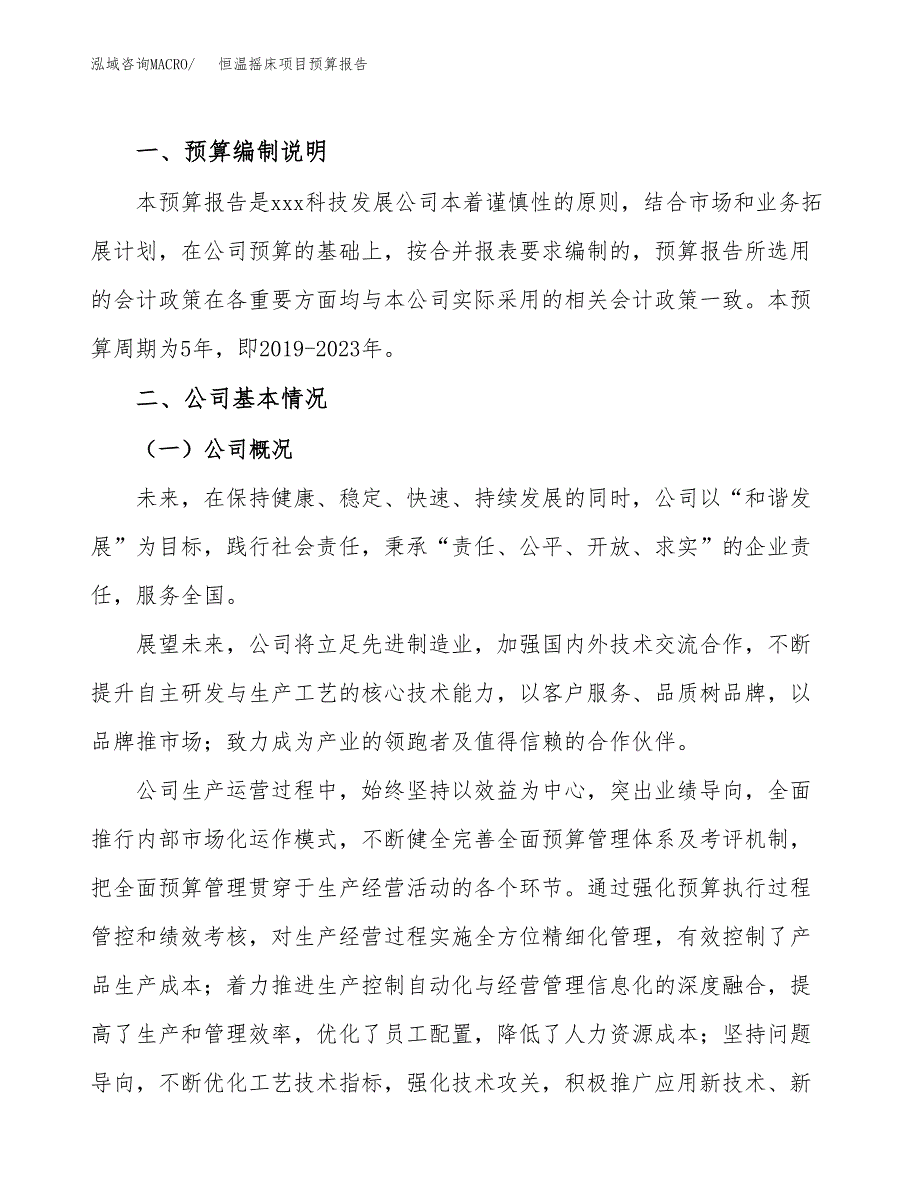 泓域咨询MACRO/　　恒温摇床项目预算报告

一、预算编制说明

本预算报告是xxx科技发展公司本着谨慎性的原则，结合市场和业务拓展计划，在公司预算的基础上，按合并报表要求编制的，预算报告所选用的会计政策在各重要方面均与本公司实际采用的相关会计政策一致。本预算周期为5年，即2019-2023年。

二、公司基本情况

（一）公司概况

未来，在保持健康、稳定、快速、持续发展的同时，公司以“和谐发展”为目标，践行社会责任，秉承“责任、公平、开放、求实”的企业责任，服务全国。

展望未来，公司将立足先进制造业，加强国内外技术交流合作，不断提升自主研发与生产工艺的核心技术能力，以客户服务、品质树品牌，以品牌推市场；致力成为产业的领跑者及值得信赖的合作伙伴。

公司生产运营过程中，始终坚持以效益为中心，突出业绩导向，全面推行内部市场化运作模式，不断健全完善全面预算管理体系及考评机制，把全面预算管理贯穿于生产经营活动的各个环节。通过强化预算执行过程管控和绩效考核，对生产经营过程实施全方位精细化管理，有效控制了产品生产成本；着力推进生产控制自动化与经营管理信息化的深度融合，提高了生产和管理效率，优化了员工配置，降低了人力资源成本；坚持问题导向，不断优化工艺技术指标，强化技术攻关，积极推广应用新技术、新